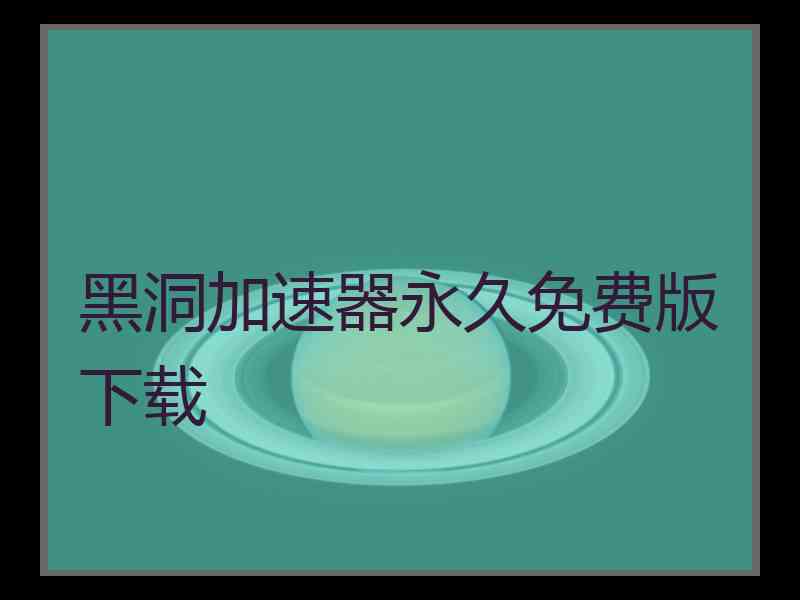 黑洞加速器永久免费版下载